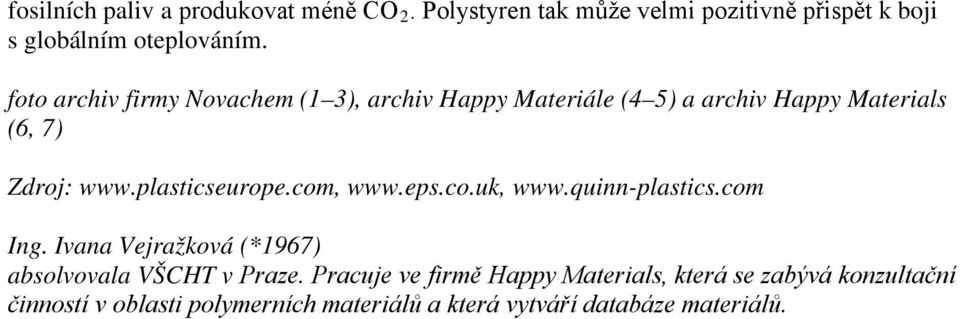 fosilních paliv a produkovat méně $CO_2$. Polystyren tak může velmi pozitivně přispět k boji s globálním oteplováním.

foto archiv firmy Novachem (1–3), archiv Happy Materiále (4–5) a archiv Happy Materials (6, 7)

Zdroj: www.plasticseurope.com, www.eps.co.uk, www.quinn-plastics.com

Ing. Ivana Vejražková (*1967)
absolvovala VŠCHT v Praze. Pracuje ve firmě Happy Materials, která se zabývá konzultační činností v oblasti polymerních materiálů a která vytváří databáze materiálů.